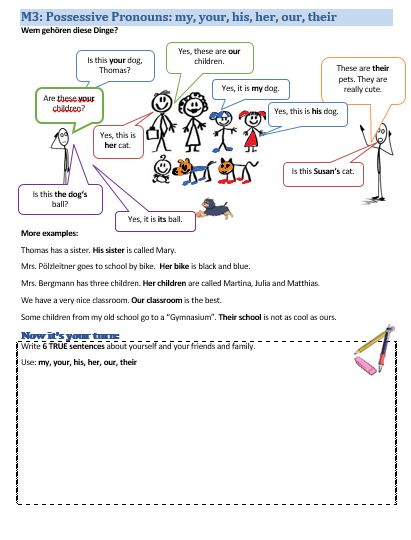 M3: Possessive Pronouns: my, your, his, her, our, their

Wem gehören diese Dinge?

Is this your dog, Thomas?

Yes, these are our children.

These are their pets. They are really cute.

Are these your children?

Yes, it is my dog.

Yes, this is his dog.

Yes, this is her cat.

Is this Susan's cat.

Is this the dog's ball?

Yes, it is its ball.

More examples:

Thomas has a sister. His sister is called Mary.

Mrs. Pölzleitner goes to school by bike. Her bike is black and blue.

Mrs. Bergmann has three children. Her children are called Martina, Julia and Matthias.

We have a very nice classroom. Our classroom is the best.

Some children from my old school go to a "Gymnasium". Their school is not as cool as ours.

Now it's your turn:

Write 6 TRUE sentences about yourself and your friends and family.

Use: my, your, his, her, our, their